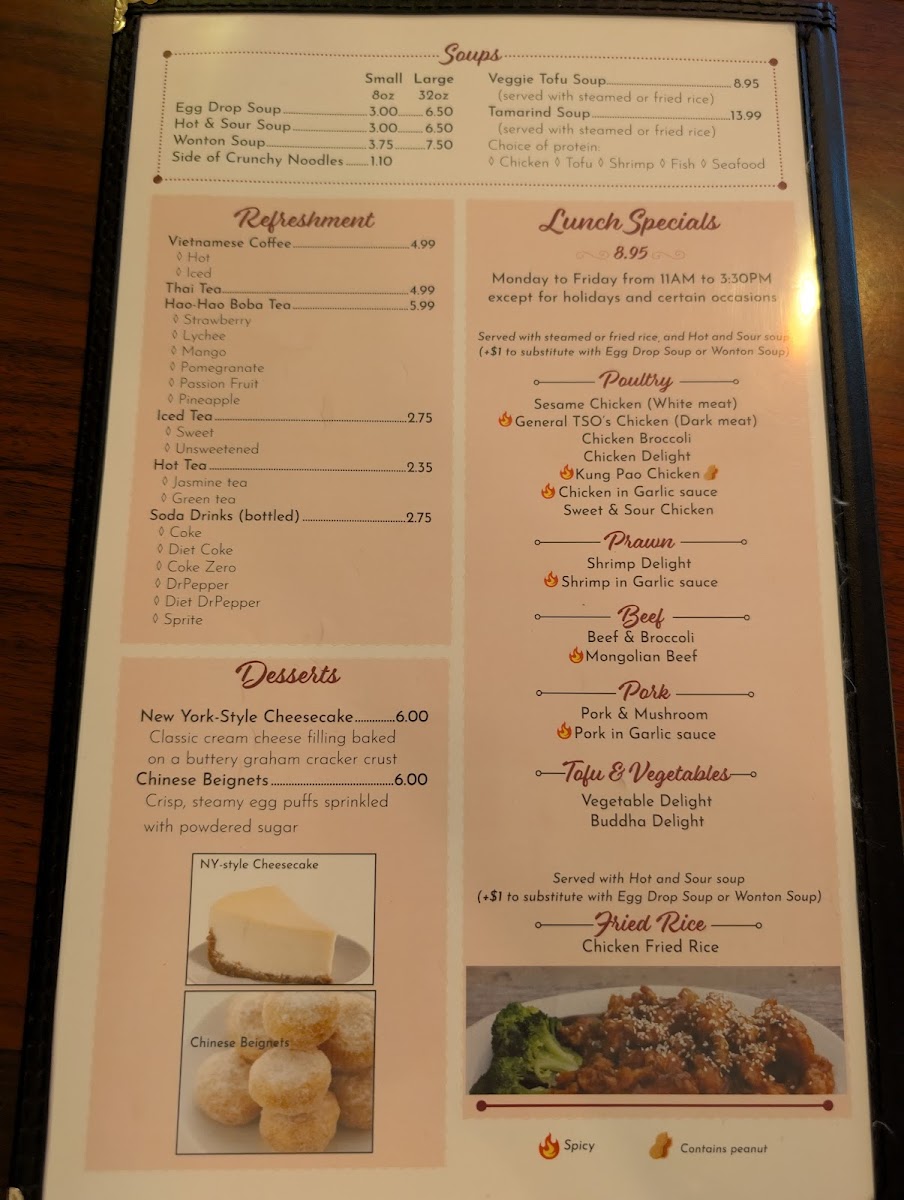 Soups

Small Large
8oz 32oz
Egg Drop Soup 3.00 6.50
Hot & Sour Soup 3.00 6.50
Wonton Soup 3.75 7.50
Side of Crunchy Noodles 1.10

Veggie Tofu Soup 8.95
(served with steamed or fried rice)
Tamarind Soup 13.99
(served with steamed or fried rice)
Choice of protein:
◊ Chicken ◊ Tofu ◊ Shrimp ◊ Fish ◊ Seafood

Refreshment

Vietnamese Coffee 4.99
◊ Hot
◊ Iced
Thai Tea 4.99
Hao-Hao Boba Tea 5.99
◊ Strawberry
◊ Lychee
◊ Mango
◊ Pomegranate
◊ Passion Fruit
◊ Pineapple
Iced Tea 2.75
◊ Sweet
◊ Unsweetened
Hot Tea 2.35
◊ Jasmine tea
◊ Green tea
Soda Drinks (bottled) 2.75
◊ Coke
◊ Diet Coke
◊ Coke Zero
◊ DrPepper
◊ Diet DrPepper
◊ Sprite

Desserts

New York-Style Cheesecake 6.00
Classic cream cheese filling baked on a buttery graham cracker crust
Chinese Beignets 6.00
Crisp, steamy egg puffs sprinkled with powdered sugar

NY-style Cheesecake

Chinese Beignets

Lunch Specials
8.95
Monday to Friday from 11AM to 3:30PM except for holidays and certain occasions

Served with steamed or fried rice, and Hot and Sour soup
(+$1 to substitute with Egg Drop Soup or Wonton Soup)

Poultry
Sesame Chicken (White meat)
General TSO's Chicken (Dark meat)
Chicken Broccoli
Chicken Delight
Kung Pao Chicken
Chicken in Garlic sauce
Sweet & Sour Chicken

Prawn
Shrimp Delight
Shrimp in Garlic sauce

Beef
Beef & Broccoli
Mongolian Beef

Pork
Pork & Mushroom
Pork in Garlic sauce

Tofu & Vegetables
Vegetable Delight
Buddha Delight

Served with Hot and Sour soup
(+$1 to substitute with Egg Drop Soup or Wonton Soup)
Fried Rice
Chicken Fried Rice

Spicy
Contains peanut